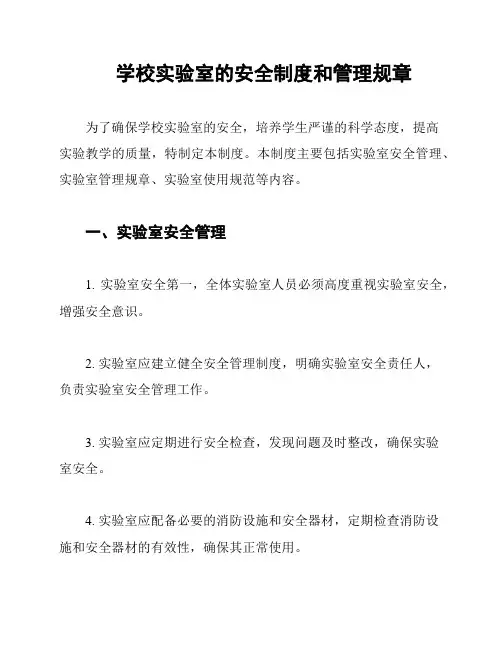 学校实验室的安全制度和管理规章

为了确保学校实验室的安全，培养学生严谨的科学态度，提高实验教学的质量，特制定本制度。本制度主要包括实验室安全管理、实验室管理规章、实验室使用规范等内容。

一、实验室安全管理

1. 实验室安全第一，全体实验室人员必须高度重视实验室安全，增强安全意识。

2. 实验室应建立健全安全管理制度，明确实验室安全责任人，负责实验室安全管理工作。

3. 实验室应定期进行安全检查，发现问题及时整改，确保实验室安全。

4. 实验室应配备必要的消防设施和安全器材，定期检查消防设施和安全器材的有效性，确保其正常使用。